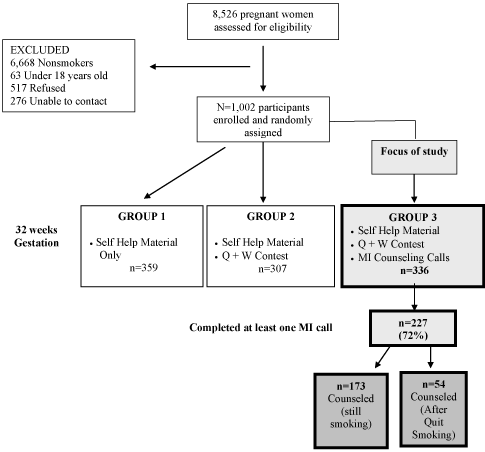 8,526 pregnant women assessed for eligibility

EXCLUDED
6,668 Nonsmokers
63 Under 18 years old
517 Refused
276 Unable to contact

N=1,002 participants enrolled and randomly assigned

Focus of study

32 weeks Gestation

GROUP 1
• Self Help Material Only
n=359

GROUP 2
• Self Help Material
• Q + W Contest
n=307

GROUP 3
• Self Help Material
• Q + W Contest
• MI Counseling Calls
n=336

Completed at least one MI call

n=227
(72%)

n=173
Counseled (still smoking)

n=54
Counseled (After Quit Smoking)